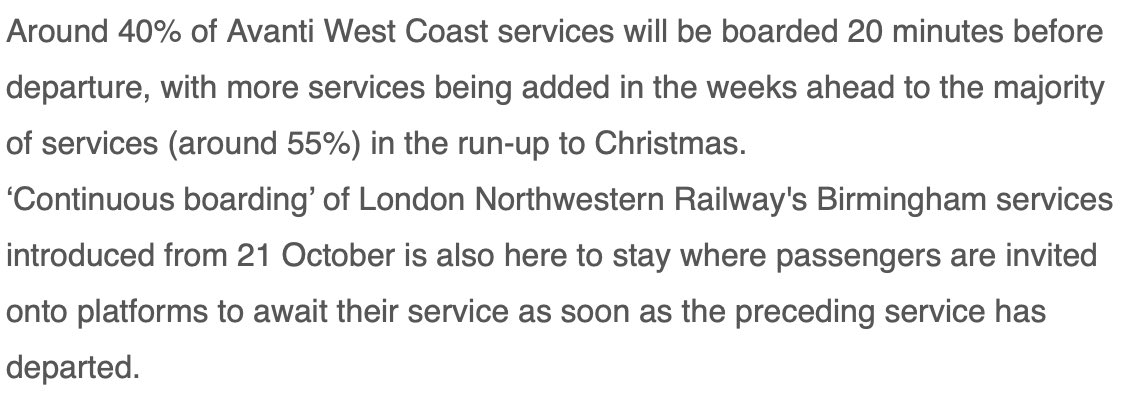 Around 40% of Avanti West Coast services will be boarded 20 minutes before departure, with more services being added in the weeks ahead to the majority of services (around 55%) in the run-up to Christmas.
‘Continuous boarding’ of London Northwestern Railway's Birmingham services introduced from 21 October is also here to stay where passengers are invited onto platforms to await their service as soon as the preceding service has departed.